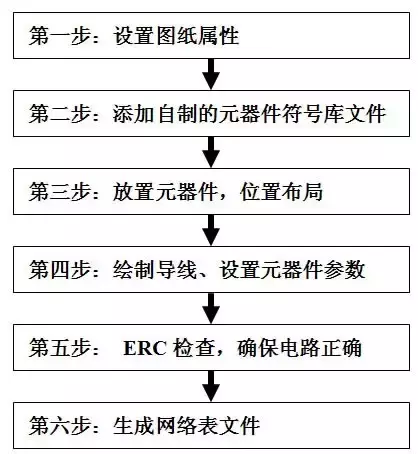 第一步：设置图纸属性

第二步：添加自制的元器件符号库文件

第三步：放置元器件，位置布局

第四步：绘制导线、设置元器件参数

第五步： ERC 检查，确保电路正确

第六步：生成网络表文件